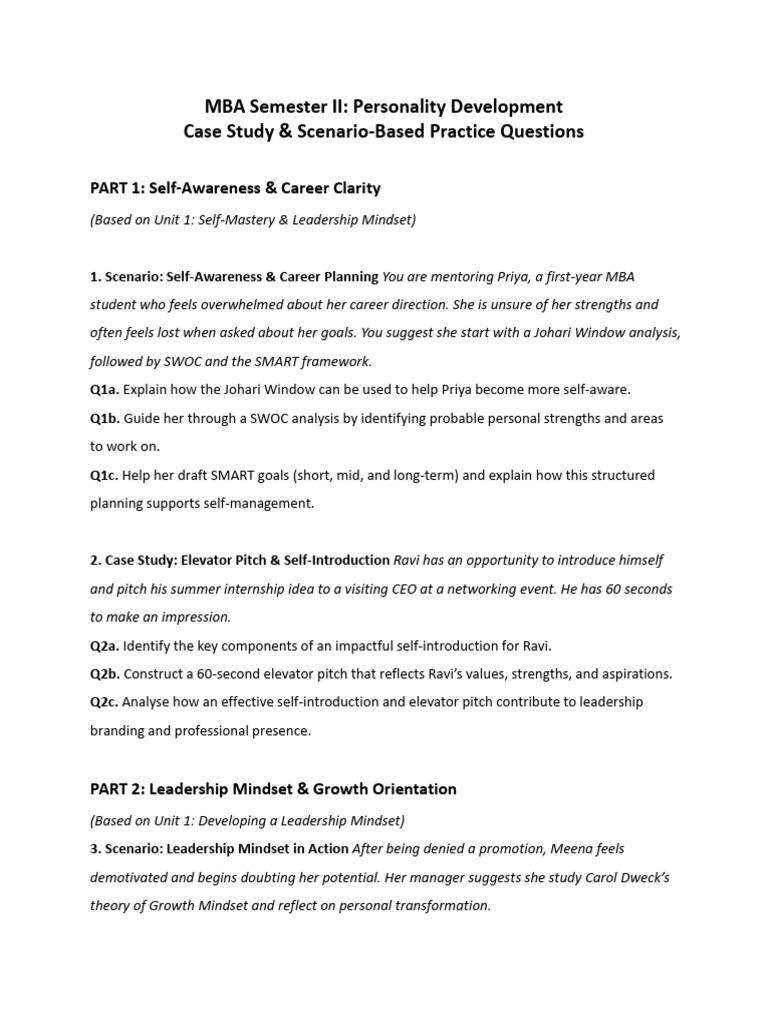 MBA Semester II: Personality Development
Case Study & Scenario-Based Practice Questions

PART 1: Self-Awareness & Career Clarity

(Based on Unit 1: Self-Mastery & Leadership Mindset)

1. Scenario: Self-Awareness & Career Planning You are mentoring Priya, a first-year MBA student who feels overwhelmed about her career direction. She is unsure of her strengths and often feels lost when asked about her goals. You suggest she start with a Johari Window analysis, followed by SWOC and the SMART framework.
Q1a. Explain how the Johari Window can be used to help Priya become more self-aware.
Q1b. Guide her through a SWOC analysis by identifying probable personal strengths and areas to work on.
Q1c. Help her draft SMART goals (short, mid, and long-term) and explain how this structured planning supports self-management.

2. Case Study: Elevator Pitch & Self-Introduction Ravi has an opportunity to introduce himself and pitch his summer internship idea to a visiting CEO at a networking event. He has 60 seconds to make an impression.
Q2a. Identify the key components of an impactful self-introduction for Ravi.
Q2b. Construct a 60-second elevator pitch that reflects Ravi's values, strengths, and aspirations.
Q2c. Analyse how an effective self-introduction and elevator pitch contribute to leadership branding and professional presence.

PART 2: Leadership Mindset & Growth Orientation

(Based on Unit 1: Developing a Leadership Mindset)
3. Scenario: Leadership Mindset in Action After being denied a promotion, Meena feels demotivated and begins doubting her potential. Her manager suggests she study Carol Dweck's theory of Growth Mindset and reflect on personal transformation.